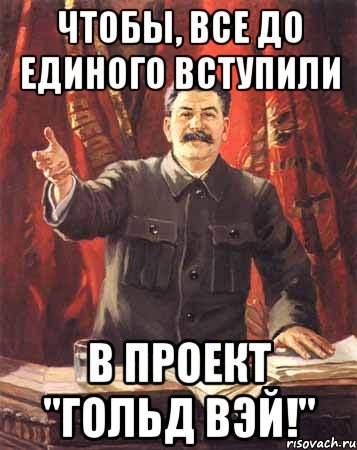 ЧТОБЫ, ВСЕ ДО ЕДИНОГО ВСТУПИЛИ

В ПРОЕКТ "ГОЛЬД ВЭЙ!"

risovach.ru